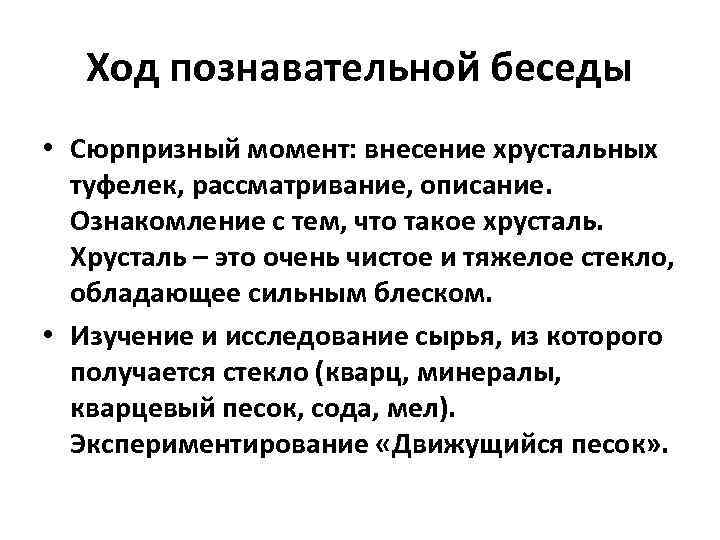 Ход познавательной беседы

• Сюрпризный момент: внесение хрустальных туфелек, рассматривание, описание. Ознакомление с тем, что такое хрусталь. Хрусталь – это очень чистое и тяжелое стекло, обладающее сильным блеском.

• Изучение и исследование сырья, из которого получается стекло (кварц, минералы, кварцевый песок, сода, мел). Экспериментирование «Движущийся песок».